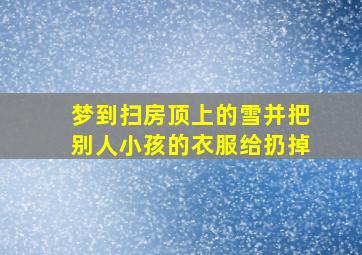 梦到扫房顶上的雪并把别人小孩的衣服给扔掉